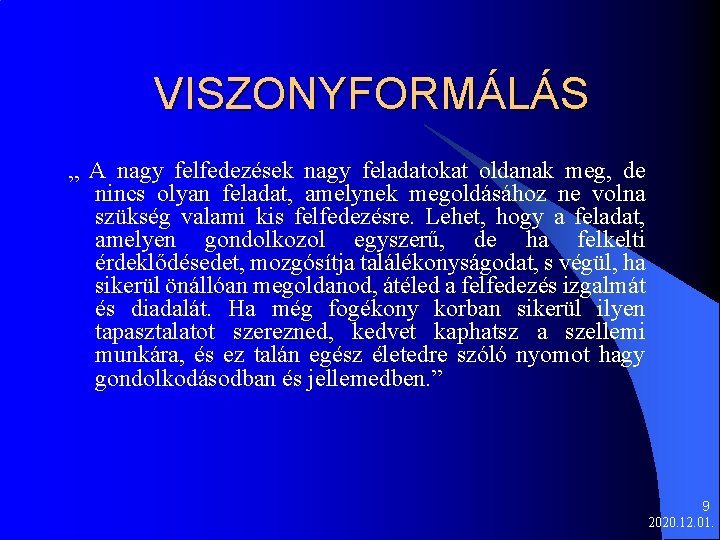 VISZONYFORMÁLÁS

„ A nagy felfedezések nagy feladatokat oldanak meg, de nincs olyan feladat, amelynek megoldásához ne volna szükség valami kis felfedezésre. Lehet, hogy a feladat, amelyen gondolkozol egyszerű, de ha felkelti érdeklődésedet, mozgósítja találékonyságodat, s végül, ha sikerül önállóan megoldanod, átéled a felfedezés izgalmát és diadalát. Ha még fogékony korban sikerül ilyen tapasztalatot szerezned, kedvet kaphatsz a szellemi munkára, és ez talán egész életedre szóló nyomot hagy gondolkodásodban és jellemedben."

9
2020.12.01.